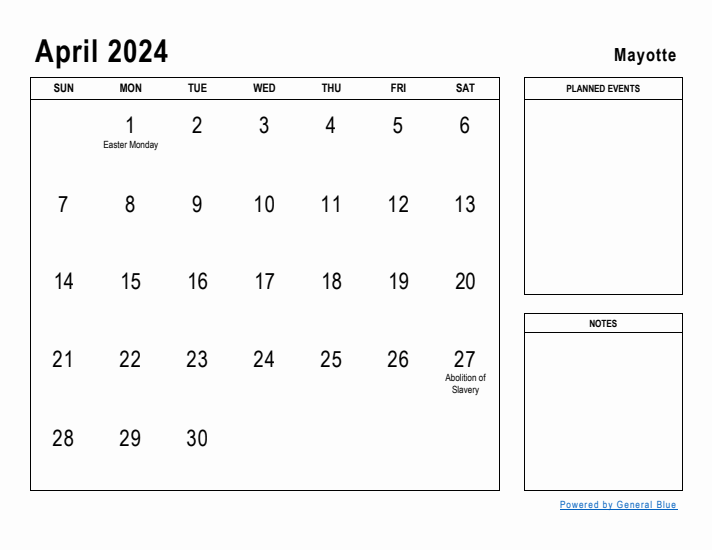 April 2024

Mayotte

| SUN | MON | TUE | WED | THU | FRI | SAT |
|---|---|---|---|---|---|---|
| | 1 Easter Monday | 2 | 3 | 4 | 5 | 6 |
| 7 | 8 | 9 | 10 | 11 | 12 | 13 |
| 14 | 15 | 16 | 17 | 18 | 19 | 20 |
| 21 | 22 | 23 | 24 | 25 | 26 | 27 Abolition of Slavery |
| 28 | 29 | 30 | | | | |

PLANNED EVENTS

NOTES

Powered by General Blue